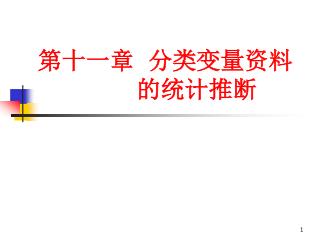 第十一章 分类变量资料的统计推断

1